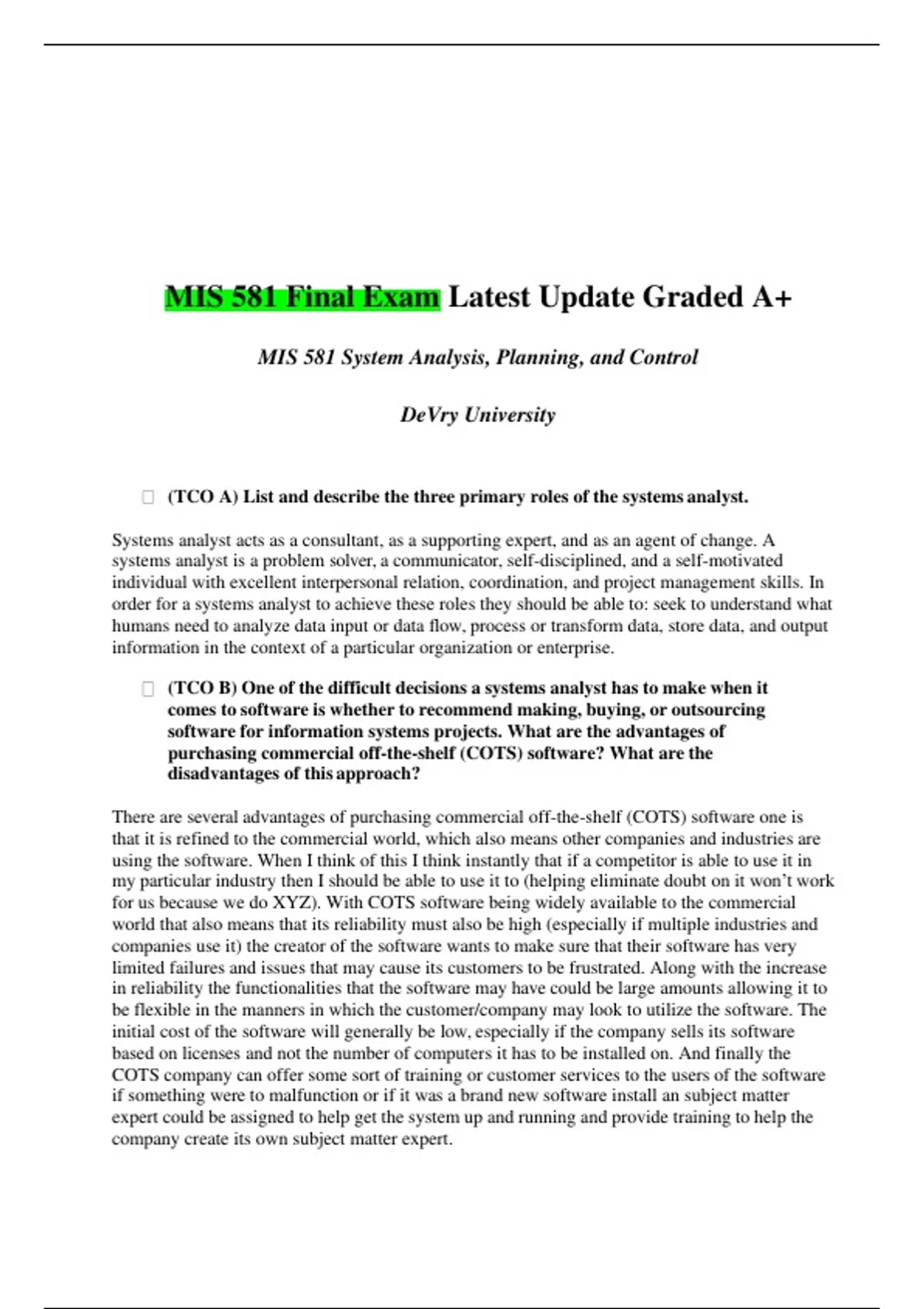 MIS 581 Final Exam Latest Update Graded A+

MIS 581 System Analysis, Planning, and Control

DeVry University

(TCO A) List and describe the three primary roles of the systems analyst.

Systems analyst acts as a consultant, as a supporting expert, and as an agent of change. A systems analyst is a problem solver, a communicator, self-disciplined, and a self-motivated individual with excellent interpersonal relation, coordination, and project management skills. In order for a systems analyst to achieve these roles they should be able to: seek to understand what humans need to analyze data input or data flow, process or transform data, store data, and output information in the context of a particular organization or enterprise.

(TCO B) One of the difficult decisions a systems analyst has to make when it comes to software is whether to recommend making, buying, or outsourcing software for information systems projects. What are the advantages of purchasing commercial off-the-shelf (COTS) software? What are the disadvantages of this approach?

There are several advantages of purchasing commercial off-the-shelf (COTS) software one is that it is refined to the commercial world, which also means other companies and industries are using the software. When I think of this I think instantly that if a competitor is able to use it in my particular industry then I should be able to use it to (helping eliminate doubt on it won't work for us because we do XYZ). With COTS software being widely available to the commercial world that also means that its reliability must also be high (especially if multiple industries and companies use it) the creator of the software wants to make sure that their software has very limited failures and issues that may cause its customers to be frustrated. Along with the increase in reliability the functionalities that the software may have could be large amounts allowing it to be flexible in the manners in which the customer/company may look to utilize the software. The initial cost of the software will generally be low, especially if the company sells its software based on licenses and not the number of computers it has to be installed on. And finally the COTS company can offer some sort of training or customer services to the users of the software if something were to malfunction or if it was a brand new software install an subject matter expert could be assigned to help get the system up and running and provide training to help the company create its own subject matter expert.